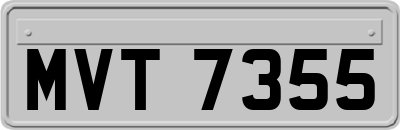 MVT 7355